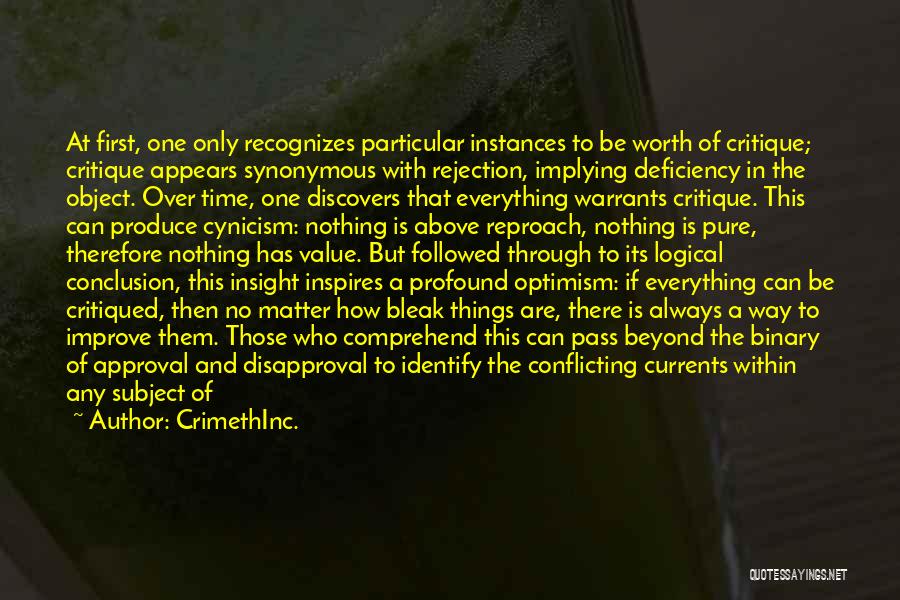 At first, one only recognizes particular instances to be worth of critique; critique appears synonymous with rejection, implying deficiency in the object. Over time, one discovers that everything warrants critique. This can produce cynicism: nothing is above reproach, nothing is pure, therefore nothing has value. But followed through to its logical conclusion, this insight inspires a profound optimism: if everything can be critiqued, then no matter how bleak things are, there is always a way to improve them. Those who comprehend this can pass beyond the binary of approval and disapproval to identify the conflicting currents within any subject of

~ Author: CrimethInc.

QUOTESSAYINGS.NET